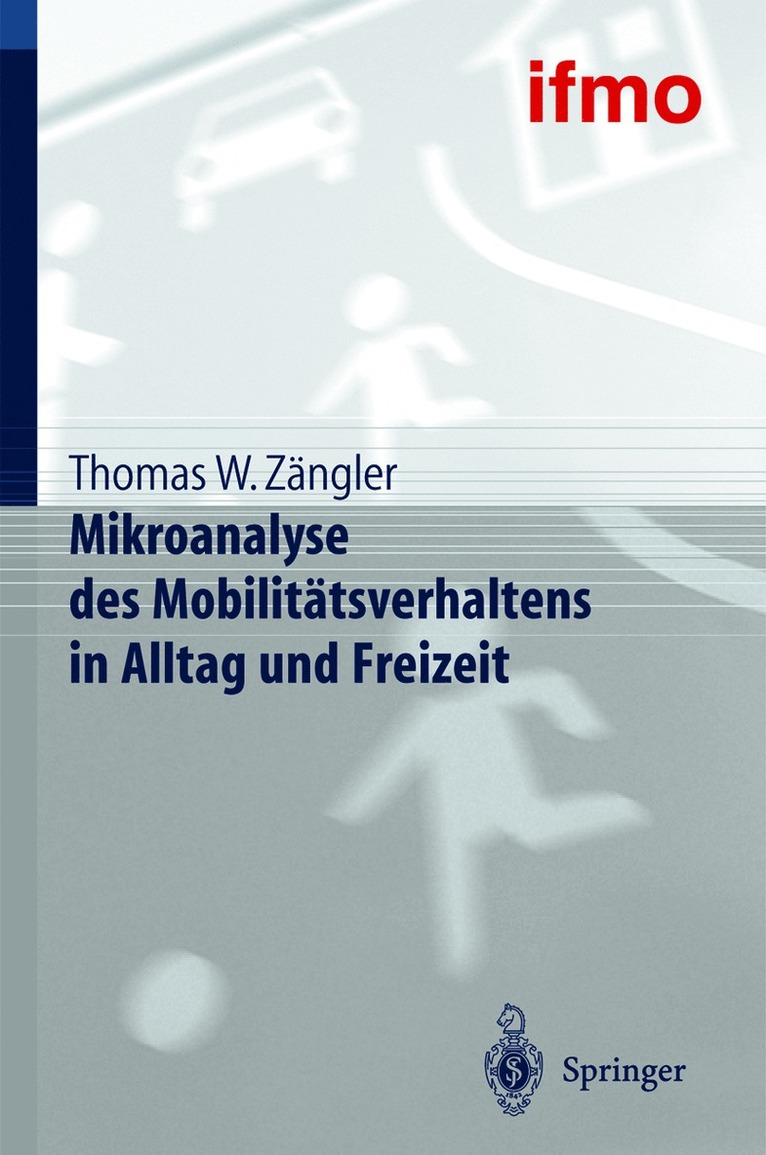 ifmo

Thomas W. Zängler

Mikroanalyse des Mobilitätsverhaltens in Alltag und Freizeit

Springer